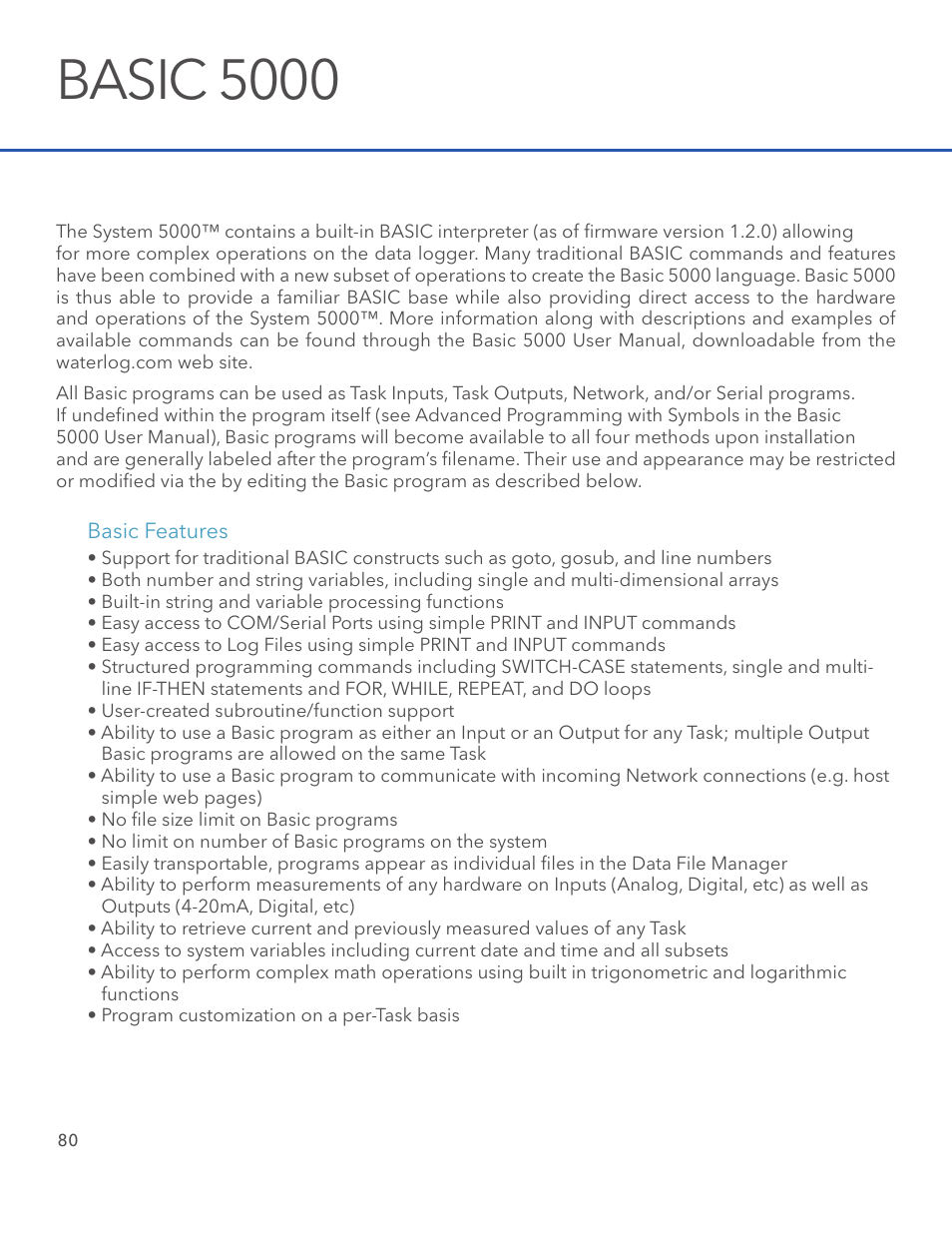 BASIC 5000

The System 5000™ contains a built-in BASIC interpreter (as of firmware version 1.2.0) allowing for more complex operations on the data logger. Many traditional BASIC commands and features have been combined with a new subset of operations to create the Basic 5000 language. Basic 5000 is thus able to provide a familiar BASIC base while also providing direct access to the hardware and operations of the System 5000™. More information along with descriptions and examples of available commands can be found through the Basic 5000 User Manual, downloadable from the waterlog.com web site.

All Basic programs can be used as Task Inputs, Task Outputs, Network, and/or Serial programs. If undefined within the program itself (see Advanced Programming with Symbols in the Basic 5000 User Manual), Basic programs will become available to all four methods upon installation and are generally labeled after the program's filename. Their use and appearance may be restricted or modified via the by editing the Basic program as described below.

Basic Features

• Support for traditional BASIC constructs such as goto, gosub, and line numbers
• Both number and string variables, including single and multi-dimensional arrays
• Built-in string and variable processing functions
• Easy access to COM/Serial Ports using simple PRINT and INPUT commands
• Easy access to Log Files using simple PRINT and INPUT commands
• Structured programming commands including SWITCH-CASE statements, single and multi-line IF-THEN statements and FOR, WHILE, REPEAT, and DO loops
• User-created subroutine/function support
• Ability to use a Basic program as either an Input or an Output for any Task; multiple Output Basic programs are allowed on the same Task
• Ability to use a Basic program to communicate with incoming Network connections (e.g. host simple web pages)
• No file size limit on Basic programs
• No limit on number of Basic programs on the system
• Easily transportable, programs appear as individual files in the Data File Manager
• Ability to perform measurements of any hardware on Inputs (Analog, Digital, etc) as well as Outputs (4-20mA, Digital, etc)
• Ability to retrieve current and previously measured values of any Task
• Access to system variables including current date and time and all subsets
• Ability to perform complex math operations using built in trigonometric and logarithmic functions
• Program customization on a per-Task basis

80